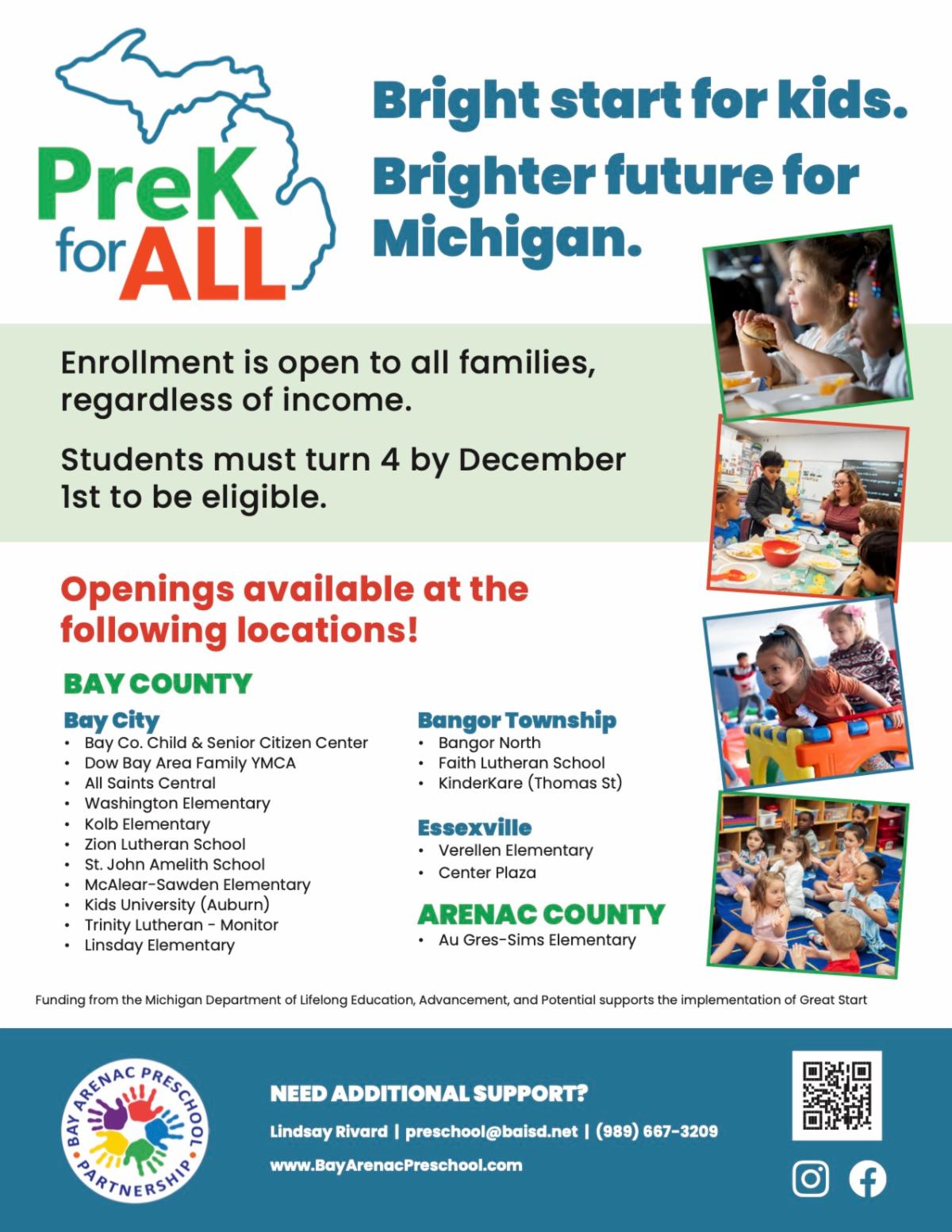 PreK for ALL

Bright start for kids. Brighter future for Michigan.

Enrollment is open to all families, regardless of income.

Students must turn 4 by December 1st to be eligible.

Openings available at the following locations!

BAY COUNTY

Bay City
• Bay Co. Child & Senior Citizen Center
• Dow Bay Area Family YMCA
• All Saints Central
• Washington Elementary
• Kolb Elementary
• Zion Lutheran School
• St. John Amelith School
• McAlear-Sawden Elementary
• Kids University (Auburn)
• Trinity Lutheran - Monitor
• Linsday Elementary

Bangor Township
• Bangor North
• Faith Lutheran School
• KinderKare (Thomas St)

Essexville
• Verellen Elementary
• Center Plaza

ARENAC COUNTY
• Au Gres-Sims Elementary

Funding from the Michigan Department of Lifelong Education, Advancement, and Potential supports the implementation of Great Start

BAY ARENAC PRESCHOOL PARTNERSHIP

NEED ADDITIONAL SUPPORT?

Lindsay Rivard | preschool@baisd.net | (989) 667-3209

www.BayArenacPreschool.com